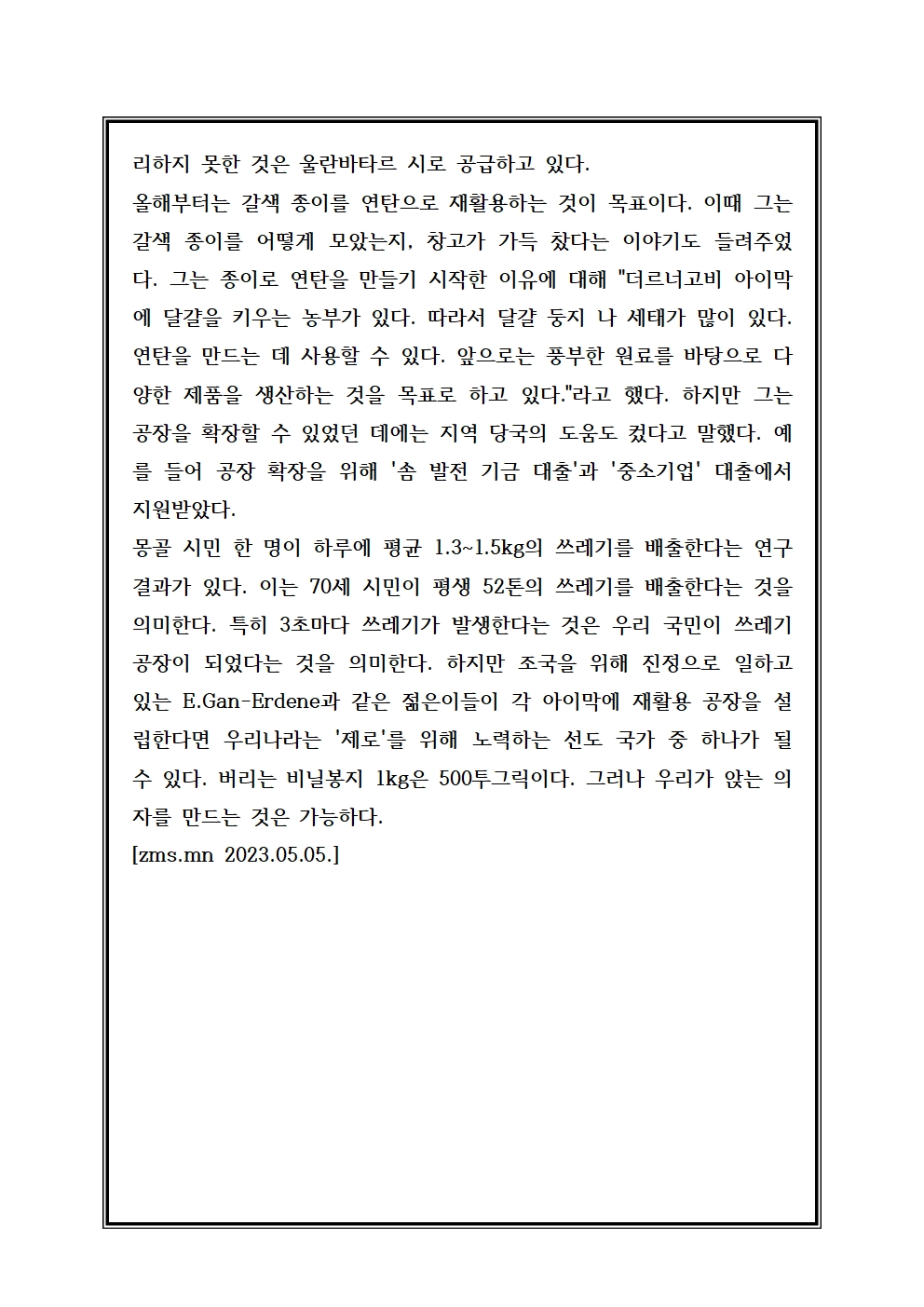 리하지 못한 것은 울란바타르 시로 공급하고 있다.
올해부터는 갈색 종이를 연탄으로 재활용하는 것이 목표이다. 이때 그는 갈색 종이를 어떻게 모았는지, 창고가 가득 찼다는 이야기도 들려주었다. 그는 종이로 연탄을 만들기 시작한 이유에 대해 "더르너고비 아이막에 달걀을 키우는 농부가 있다. 따라서 달걀 둥지 나 세태가 많이 있다. 연탄을 만드는 데 사용할 수 있다. 앞으로는 풍부한 원료를 바탕으로 다양한 제품을 생산하는 것을 목표로 하고 있다."라고 했다. 하지만 그는 공장을 확장할 수 있었던 데에는 지역 당국의 도움도 컸다고 말했다. 예를 들어 공장 확장을 위해 '솜 발전 기금 대출'과 '중소기업' 대출에서 지원받았다.
몽골 시민 한 명이 하루에 평균 1.3~1.5kg의 쓰레기를 배출한다는 연구 결과가 있다. 이는 70세 시민이 평생 52톤의 쓰레기를 배출한다는 것을 의미한다. 특히 3초마다 쓰레기가 발생한다는 것은 우리 국민이 쓰레기 공장이 되었다는 것을 의미한다. 하지만 조국을 위해 진정으로 일하고 있는 E.Gan-Erdene과 같은 젊은이들이 각 아이막에 재활용 공장을 설립한다면 우리나라는 '제로'를 위해 노력하는 선도 국가 중 하나가 될 수 있다. 버리는 비닐봉지 1kg은 500투그릭이다. 그러나 우리가 앉는 의자를 만드는 것은 가능하다.
[zms.mn 2023.05.05.]